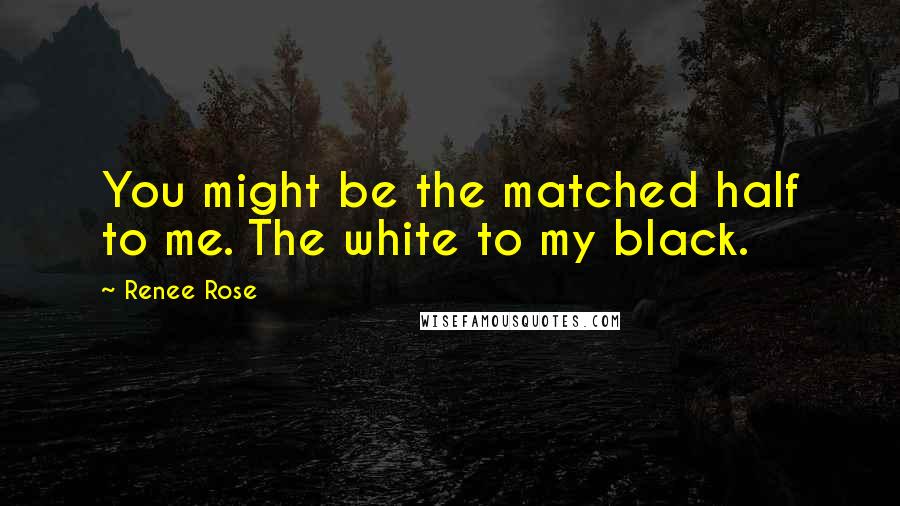 You might be the matched half to me. The white to my black.

~ Renee Rose

WISEFAMOUSQUOTES.COM